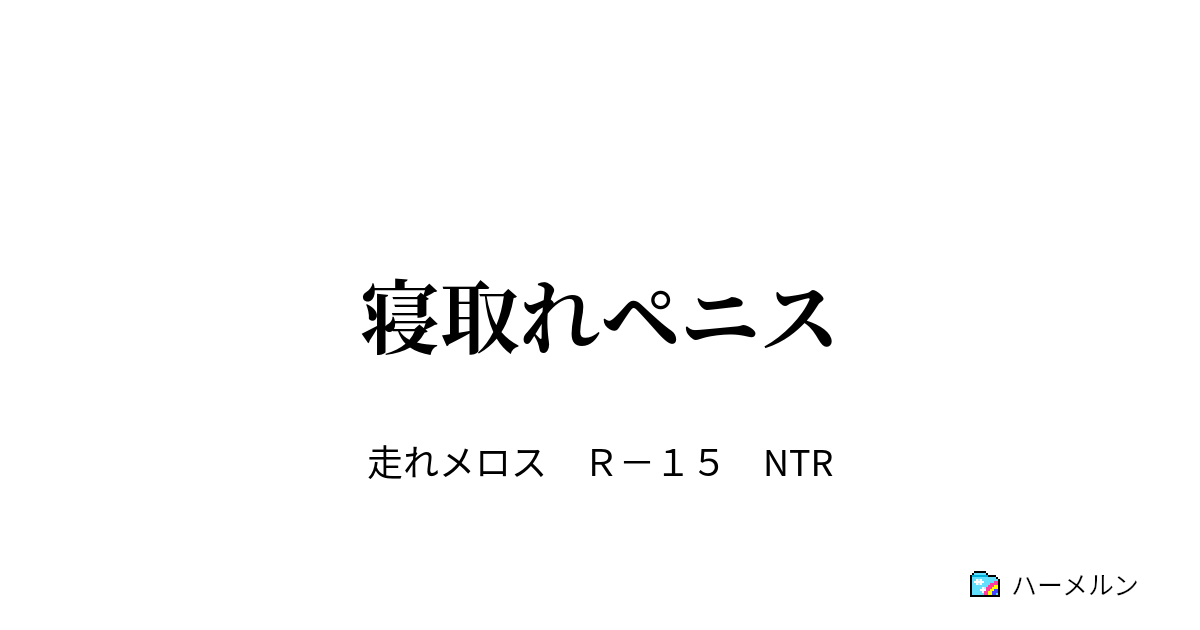 寝取れペニス

走れメロス　Ｒ－１５　NTR

ハーメルン